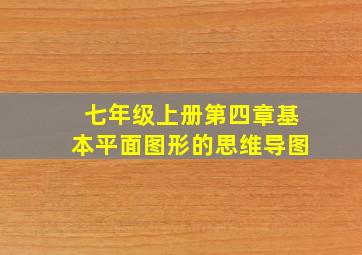 七年级上册第四章基本平面图形的思维导图